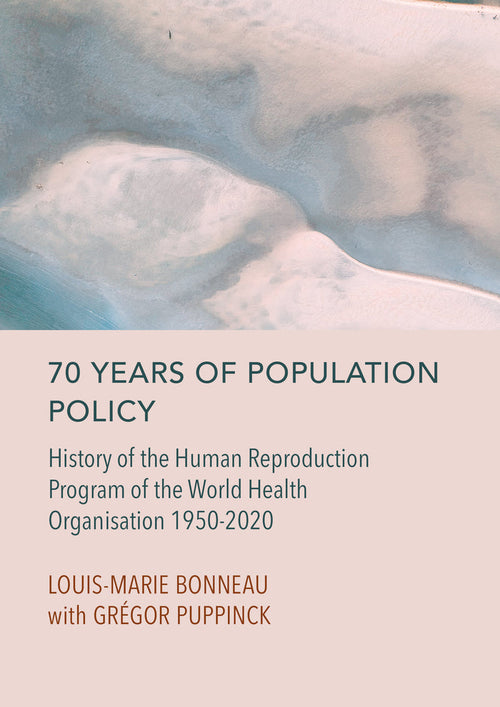 70 YEARS OF POPULATION POLICY

History of the Human Reproduction Program of the World Health Organisation 1950-2020

LOUIS-MARIE BONNEAU
with GRÉGOR PUPPINCK